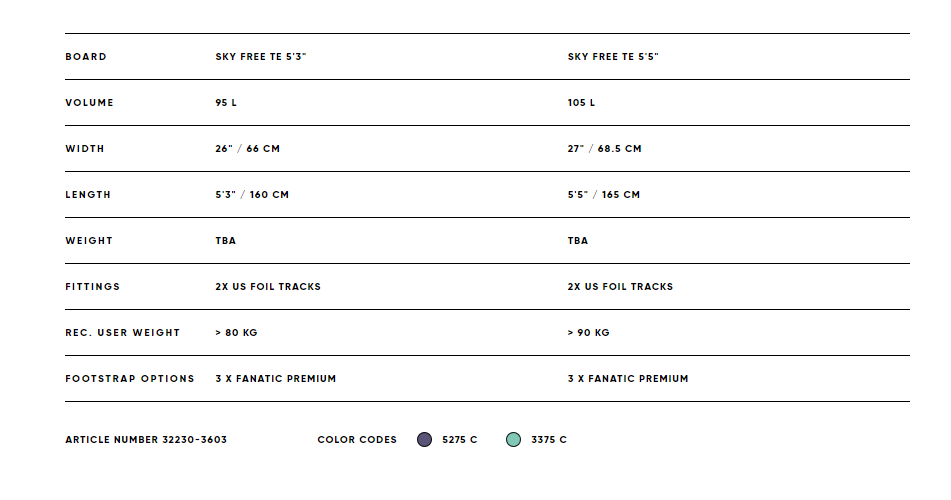 | BOARD | SKY FREE TE 5'3" | SKY FREE TE 5'5" |
|---|---|---|
| VOLUME | 95 L | 105 L |
| WIDTH | 26" / 66 CM | 27" / 68.5 CM |
| LENGTH | 5'3" / 160 CM | 5'5" / 165 CM |
| WEIGHT | TBA | TBA |
| FITTINGS | 2X US FOIL TRACKS | 2X US FOIL TRACKS |
| REC. USER WEIGHT | > 80 KG | > 90 KG |
| FOOTSTRAP OPTIONS | 3 X FANATIC PREMIUM | 3 X FANATIC PREMIUM |

ARTICLE NUMBER 32230-3603

COLOR CODES 5275 C 3375 C